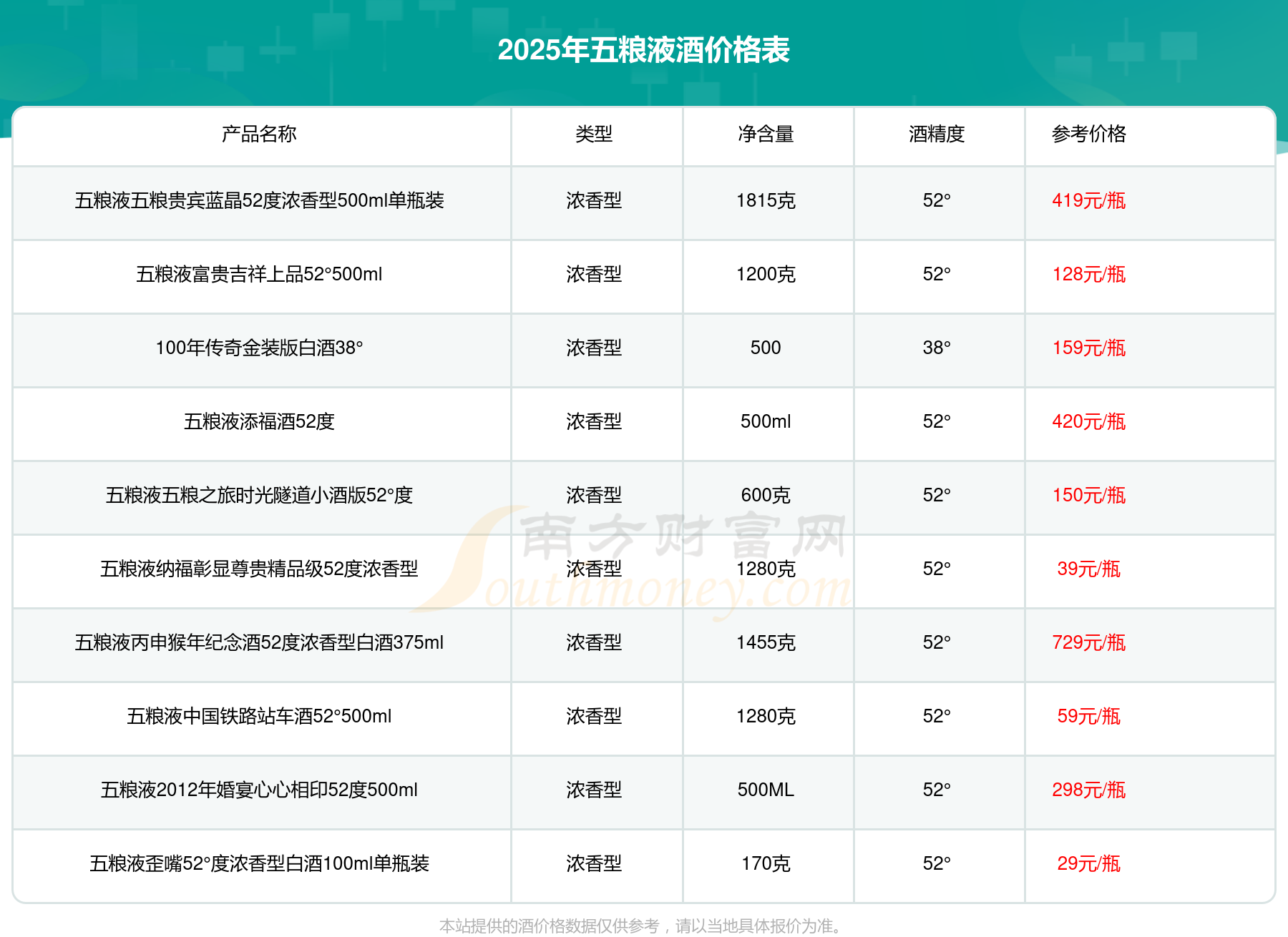 2025年五粮液酒价格表

| 产品名称 | 类型 | 净含量 | 酒精度 | 参考价格 |
|---|---|---|---|---|
| 五粮液五粮贵宾蓝晶52度浓香型500ml单瓶装 | 浓香型 | 1815克 | 52° | 419元/瓶 |
| 五粮液富贵吉祥上品52°500ml | 浓香型 | 1200克 | 52° | 128元/瓶 |
| 100年传奇金装版白酒38° | 浓香型 | 500 | 38° | 159元/瓶 |
| 五粮液添福酒52度 | 浓香型 | 500ml | 52° | 420元/瓶 |
| 五粮液五粮之旅时光隧道小酒版52°度 | 浓香型 | 600克 | 52° | 150元/瓶 |
| 五粮液纳福彰显尊贵精品级52度浓香型 | 浓香型 | 1280克 | 52° | 39元/瓶 |
| 五粮液丙申猴年纪念酒52度浓香型白酒375ml | 浓香型 | 1455克 | 52° | 729元/瓶 |
| 五粮液中国铁路站车酒52°500ml | 浓香型 | 1280克 | 52° | 59元/瓶 |
| 五粮液2012年婚宴心心相印52度500ml | 浓香型 | 500ML | 52° | 298元/瓶 |
| 五粮液歪嘴52°度浓香型白酒100ml单瓶装 | 浓香型 | 170克 | 52° | 29元/瓶 |

本站提供的酒价格数据仅供参考，请以当地具体报价为准。

南方财富网 Southmoney.com